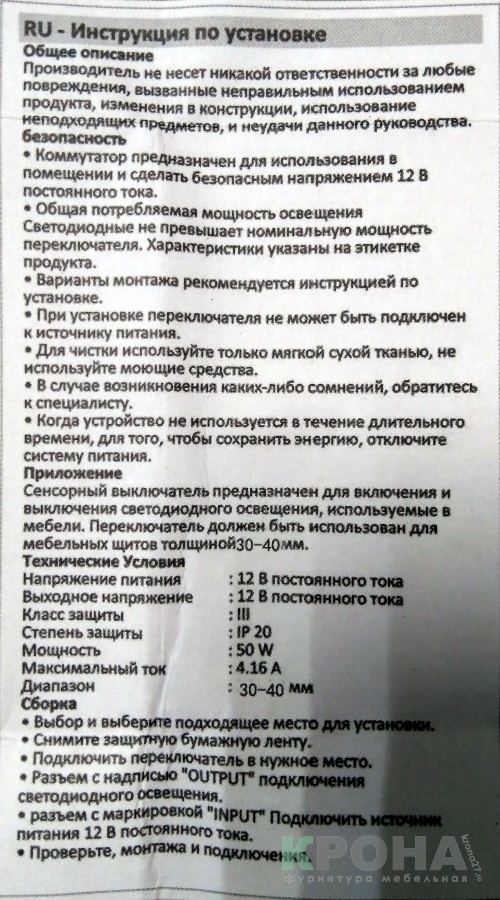 RU - Инструкция по установке

Общее описание

Производитель не несет никакой ответственности за любые повреждения, вызванные неправильным использованием продукта, изменения в конструкции, использование неподходящих предметов, и неудачи данного руководства.

безопасность

• Коммутатор предназначен для использования в помещении и сделать безопасным напряжением 12 В постоянного тока.

• Общая потребляемая мощность освещения Светодиодные не превышает номинальную мощность переключателя. Характеристики указаны на этикетке продукта.

• Варианты монтажа рекомендуется инструкцией по установке.

• При установке переключателя не может быть подключен к источнику питания.

• Для чистки используйте только мягкой сухой тканью, не используйте моющие средства.

• В случае возникновения каких-либо сомнений, обратитесь к специалисту.

• Когда устройство не используется в течение длительного времени, для того, чтобы сохранить энергию, отключите систему питания.

Приложение

Сенсорный выключатель предназначен для включения и выключения светодиодного освещения, используемые в мебели. Переключатель должен быть использован для мебельных щитов толщиной30–40мм.

Технические Условия

| Напряжение питания | : 12 В постоянного тока |
|---|---|
| Выходное напряжение | : 12 В постоянного тока |
| Класс защиты | : III |
| Степень защиты | : IP 20 |
| Мощность | : 50 W |
| Максимальный ток | : 4.16 A |
| Диапазон | : 30–40 мм |

Сборка

• Выбор и выберите подходящее место для установки.

• Снимите защитную бумажную ленту.

• Подключить переключатель в нужное место.

• Разъем с надписью "OUTPUT" подключения светодиодного освещения.

• разъем с маркировкой "INPUT" Подключить источник питания 12 В постоянного тока.

• Проверьте, монтажа и подключения.

КРОНА
фурнитура мебельная
krona27.ru